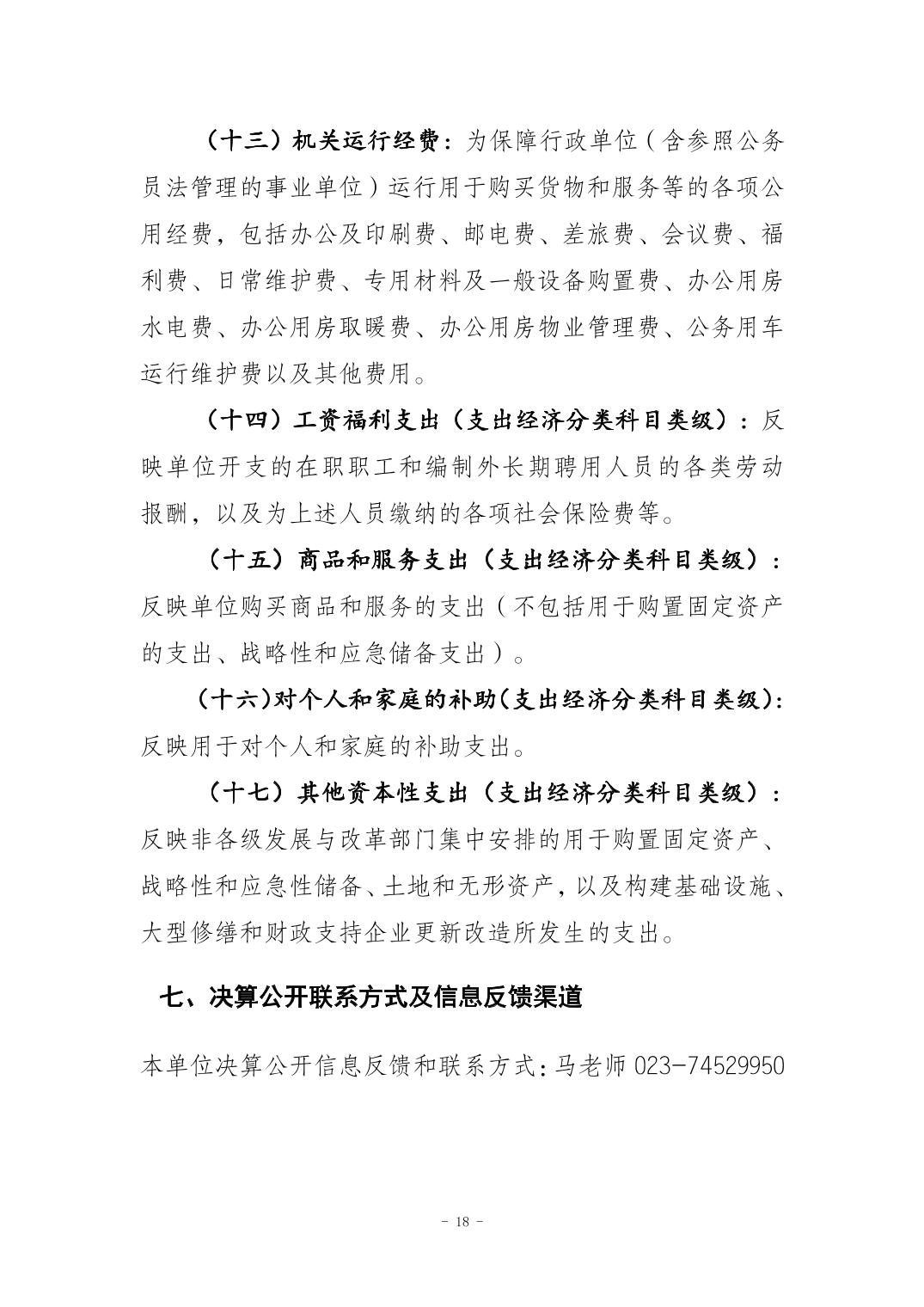 （十三）机关运行经费：为保障行政单位（含参照公务员法管理的事业单位）运行用于购买货物和服务等的各项公用经费，包括办公及印刷费、邮电费、差旅费、会议费、福利费、日常维护费、专用材料及一般设备购置费、办公用房水电费、办公用房取暖费、办公用房物业管理费、公务用车运行维护费以及其他费用。

（十四）工资福利支出（支出经济分类科目类级）：反映单位开支的在职职工和编制外长期聘用人员的各类劳动报酬，以及为上述人员缴纳的各项社会保险费等。

（十五）商品和服务支出（支出经济分类科目类级）：反映单位购买商品和服务的支出（不包括用于购置固定资产的支出、战略性和应急储备支出）。

（十六）对个人和家庭的补助（支出经济分类科目类级）：反映用于对个人和家庭的补助支出。

（十七）其他资本性支出（支出经济分类科目类级）：反映非各级发展与改革部门集中安排的用于购置固定资产、战略性和应急性储备、土地和无形资产，以及构建基础设施、大型修缮和财政支持企业更新改造所发生的支出。

七、决算公开联系方式及信息反馈渠道

本单位决算公开信息反馈和联系方式：马老师023-74529950

- 18 -